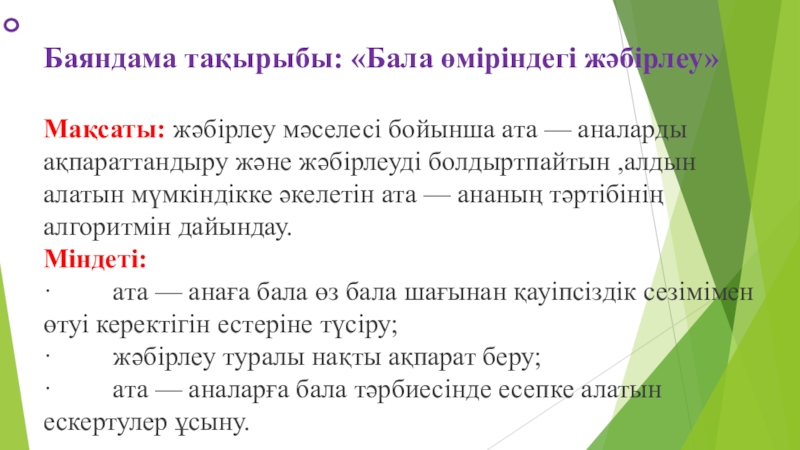 Баяндама тақырыбы: «Бала өміріндегі жәбірлеу»

Мақсаты: жәбірлеу мәселесі бойынша ата — аналарды ақпараттандыру және жәбірлеуді болдыртпайтын ,алдын алатын мүмкіндікке әкелетін ата — ананың тәртібінің алгоритмін дайындау.

Міндеті:

· ата — анаға бала өз бала шағынан қауіпсіздік сезімімен өтуі керектігін естеріне түсіру;

· жәбірлеу туралы нақты ақпарат беру;

· ата — аналарға бала тәрбиесінде есепке алатын ескертулер ұсыну.